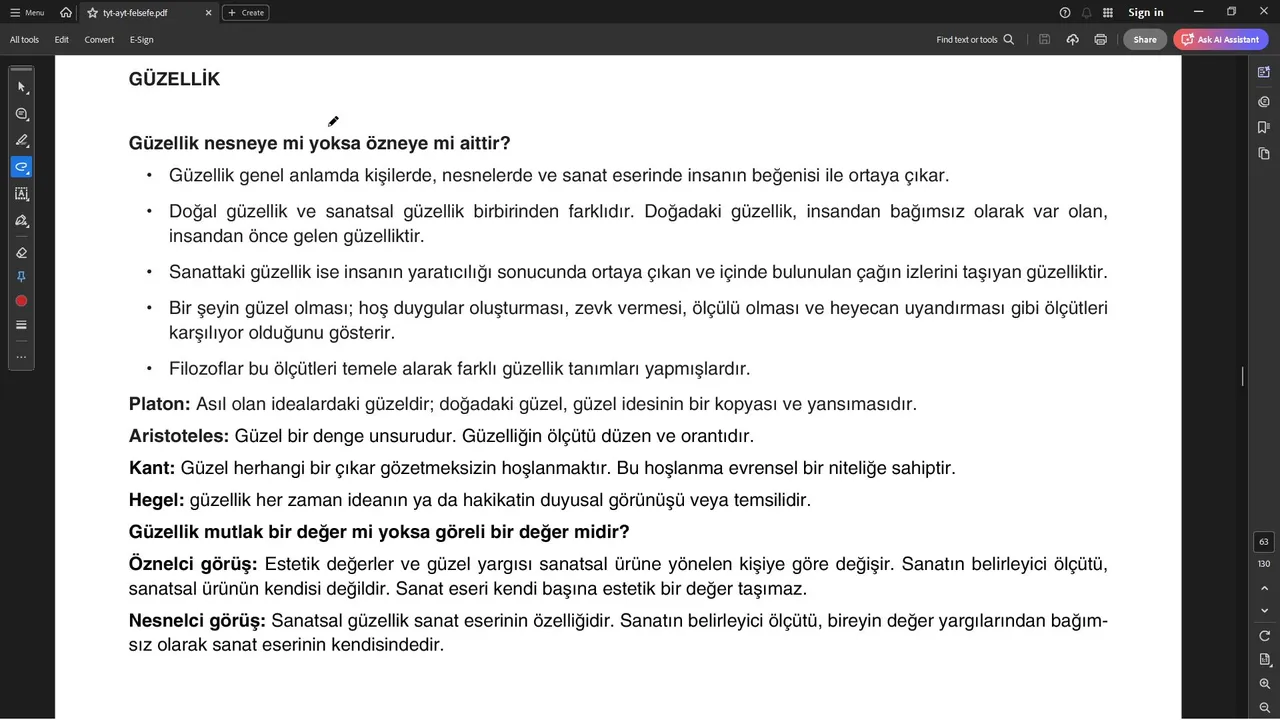 Menu tyt-ayt-felsefe.pdf Create Sign in

All tools Edit Convert E-Sign Find text or tools Share Ask AI Assistant

GÜZELLİK

Güzellik nesneye mi yoksa özneye mi aittir?

• Güzellik genel anlamda kişilerde, nesnelerde ve sanat eserinde insanın beğenisi ile ortaya çıkar.

• Doğal güzellik ve sanatsal güzellik birbirinden farklıdır. Doğadaki güzellik, insandan bağımsız olarak var olan, insandan önce gelen güzelliktir.

• Sanattaki güzellik ise insanın yaratıcılığı sonucunda ortaya çıkan ve içinde bulunulan çağın izlerini taşıyan güzelliktir.

• Bir şeyin güzel olması; hoş duygular oluşturması, zevk vermesi, ölçülü olması ve heyecan uyandırması gibi ölçütleri karşılıyor olduğunu gösterir.

• Filozoflar bu ölçütleri temele alarak farklı güzellik tanımları yapmışlardır.

Platon: Asıl olan idealardaki güzeldir; doğadaki güzel, güzel idesinin bir kopyası ve yansımasıdır.

Aristoteles: Güzel bir denge unsurudur. Güzelliğin ölçütü düzen ve orantıdır.

Kant: Güzel herhangi bir çıkar gözetmeksizin hoşlanmaktır. Bu hoşlanma evrensel bir niteliğe sahiptir.

Hegel: güzellik her zaman ideanın ya da hakikatin duyusal görünüşü veya temsilidir.

Güzellik mutlak bir değer mi yoksa göreli bir değer midir?

Öznelci görüş: Estetik değerler ve güzel yargısı sanatsal ürüne yönelen kişiye göre değişir. Sanatın belirleyici ölçütü, sanatsal ürünün kendisi değildir. Sanat eseri kendi başına estetik bir değer taşımaz.

Nesnelci görüş: Sanatsal güzellik sanat eserinin özelliğidir. Sanatın belirleyici ölçütü, bireyin değer yargılarından bağımsız olarak sanat eserinin kendisindedir.

63
130